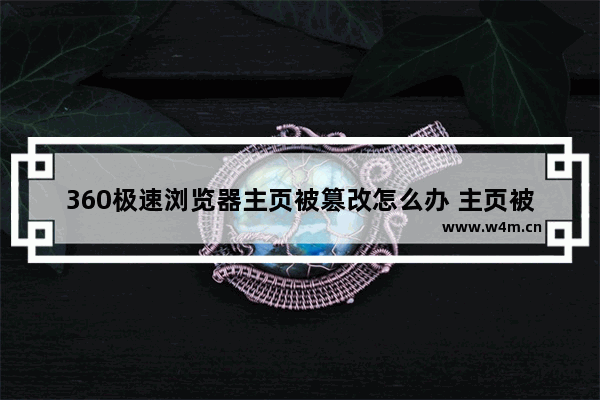 360极速浏览器主页被篡改怎么办 主页被

www.w4m.cn